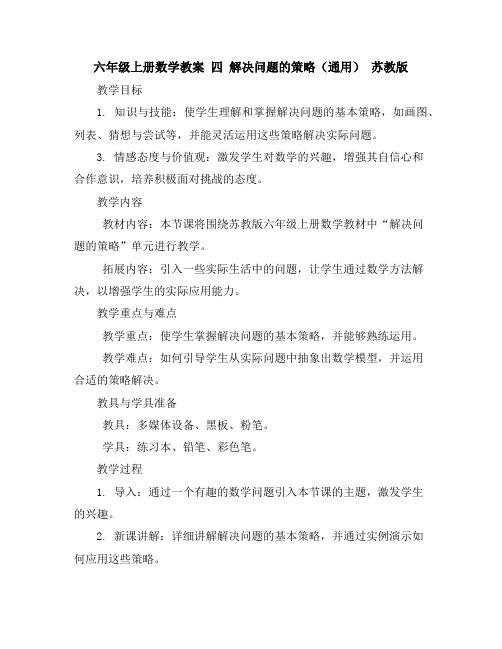 六年级上册数学教案 四 解决问题的策略（通用） 苏教版

教学目标

1. 知识与技能：使学生理解和掌握解决问题的基本策略，如画图、列表、猜想与尝试等，并能灵活运用这些策略解决实际问题。

3. 情感态度与价值观：激发学生对数学的兴趣，增强其自信心和合作意识，培养积极面对挑战的态度。

教学内容

教材内容：本节课将围绕苏教版六年级上册数学教材中“解决问题的策略”单元进行教学。

拓展内容：引入一些实际生活中的问题，让学生通过数学方法解决，以增强学生的实际应用能力。

教学重点与难点

教学重点：使学生掌握解决问题的基本策略，并能够熟练运用。

教学难点：如何引导学生从实际问题中抽象出数学模型，并运用合适的策略解决。

教具与学具准备

教具：多媒体设备、黑板、粉笔。

学具：练习本、铅笔、彩色笔。

教学过程

1. 导入：通过一个有趣的数学问题引入本节课的主题，激发学生的兴趣。

2. 新课讲解：详细讲解解决问题的基本策略，并通过实例演示如何应用这些策略。